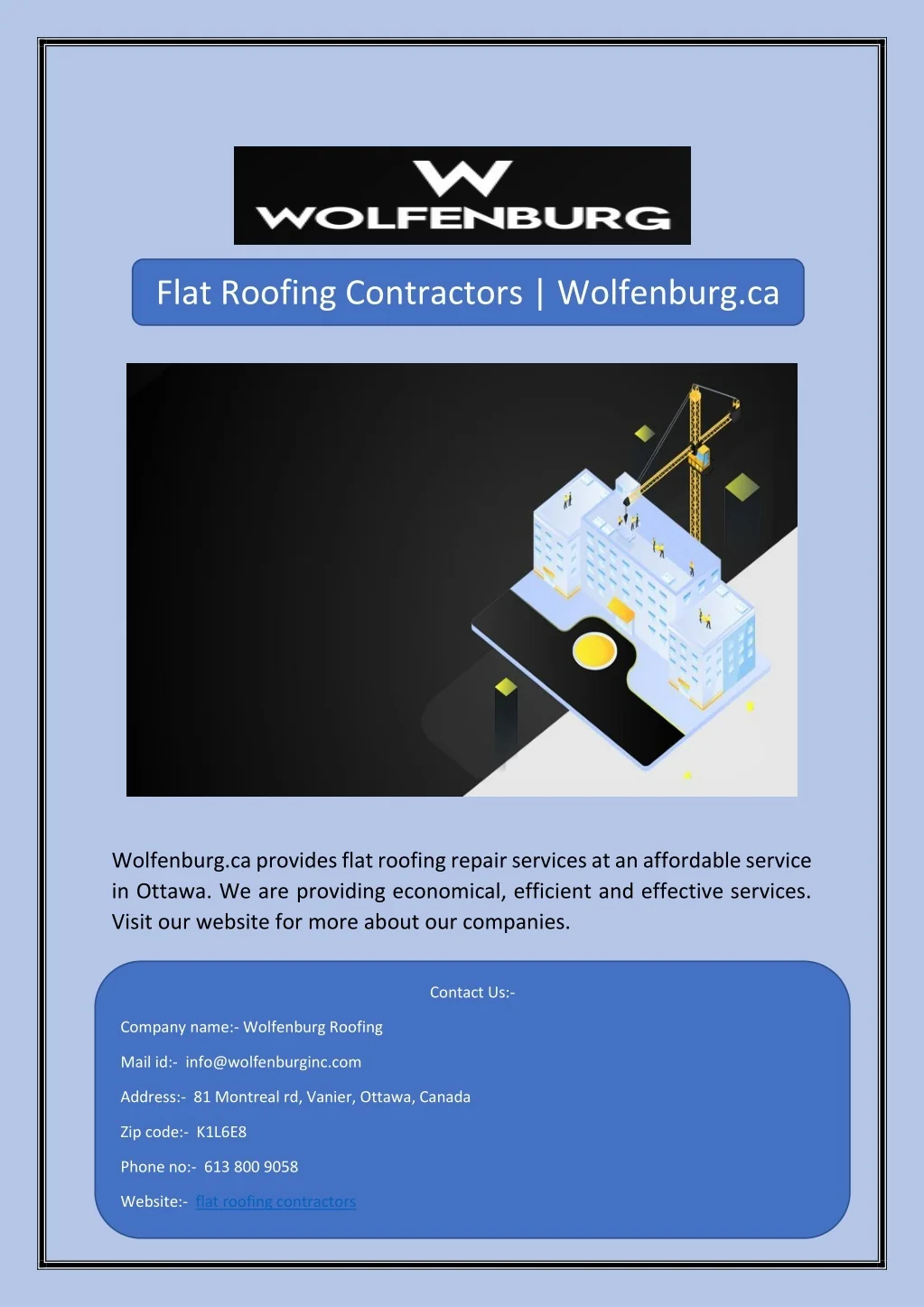 W
WOLFENBURG

Flat Roofing Contractors | Wolfenburg.ca

Wolfenburg.ca provides flat roofing repair services at an affordable service in Ottawa. We are providing economical, efficient and effective services. Visit our website for more about our companies.

Contact Us:-

Company name:- Wolfenburg Roofing

Mail id:- info@wolfenburginc.com

Address:- 81 Montreal rd, Vanier, Ottawa, Canada

Zip code:- K1L6E8

Phone no:- 613 800 9058

Website:- flat roofing contractors